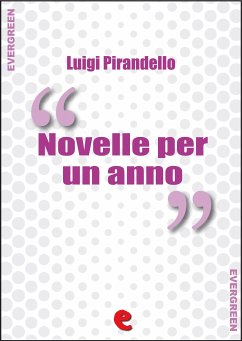 EVERGREEN

Luigi Pirandello

“Novelle per un anno”

EVERGREEN

e